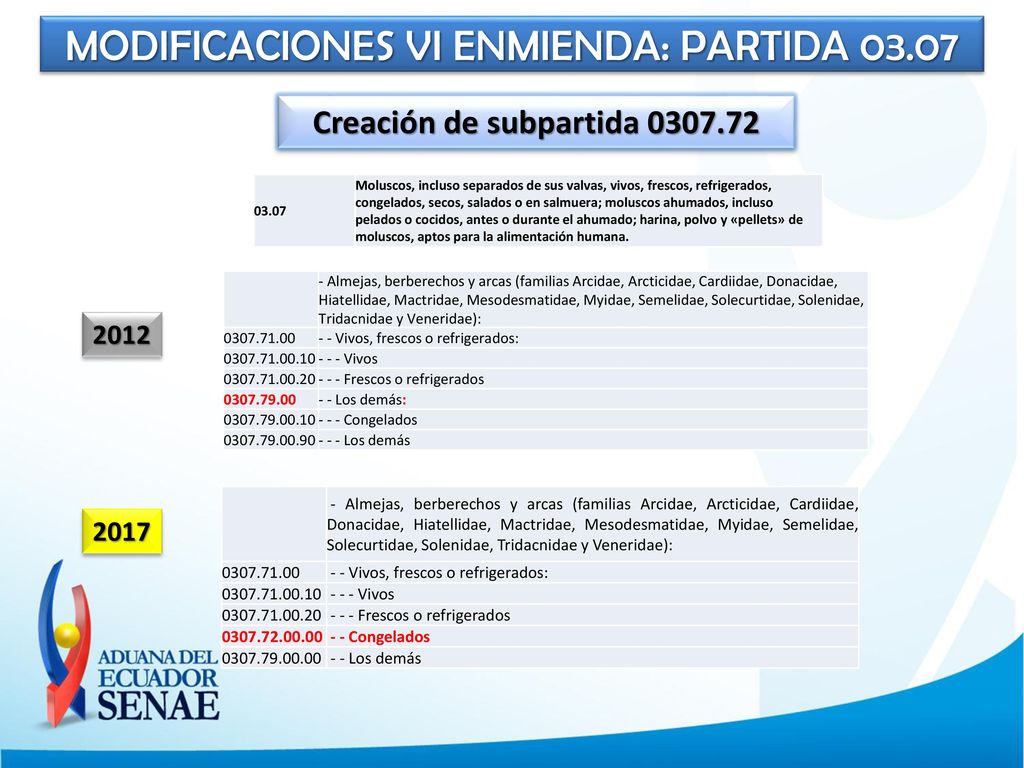 MODIFICACIONES VI ENMIENDA: PARTIDA 03.07

Creación de subpartida 0307.72

| 03.07 | Moluscos, incluso separados de sus valvas, vivos, frescos, refrigerados, congelados, secos, salados o en salmuera; moluscos ahumados, incluso pelados o cocidos, antes o durante el ahumado; harina, polvo y «pellets» de moluscos, aptos para la alimentación humana. |
|---|---|

2012

| | - Almejas, berberechos y arcas (familias Arcidae, Arcticidae, Cardiidae, Donacidae, Hiatellidae, Mactridae, Mesodesmatidae, Myidae, Semelidae, Solecurtidae, Solenidae, Tridacnidae y Veneridae): |
|---|---|
| 0307.71.00 | - - Vivos, frescos o refrigerados: |
| 0307.71.00.10 | - - - Vivos |
| 0307.71.00.20 | - - - Frescos o refrigerados |
| 0307.79.00 | - - Los demás: |
| 0307.79.00.10 | - - - Congelados |
| 0307.79.00.90 | - - - Los demás |

2017

| | - Almejas, berberechos y arcas (familias Arcidae, Arcticidae, Cardiidae, Donacidae, Hiatellidae, Mactridae, Mesodesmatidae, Myidae, Semelidae, Solecurtidae, Solenidae, Tridacnidae y Veneridae): |
|---|---|
| 0307.71.00 | - - Vivos, frescos o refrigerados: |
| 0307.71.00.10 | - - - Vivos |
| 0307.71.00.20 | - - - Frescos o refrigerados |
| 0307.72.00.00 | - - Congelados |
| 0307.79.00.00 | - - Los demás |

ADUANA DEL ECUADOR SENAE